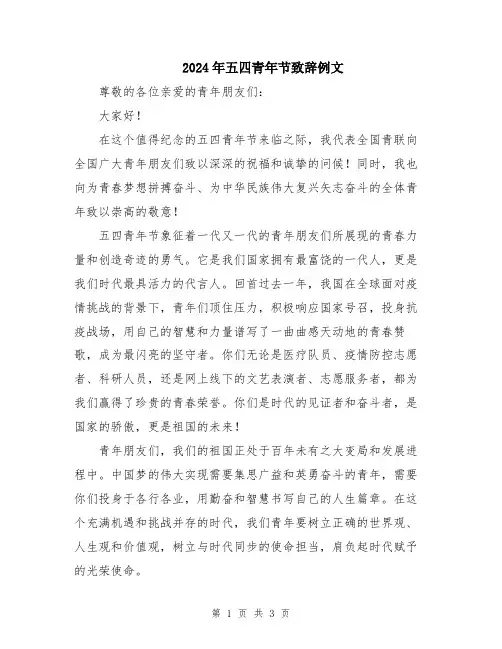 2024年五四青年节致辞例文

尊敬的各位亲爱的青年朋友们：

大家好！

在这个值得纪念的五四青年节来临之际，我代表全国青联向全国广大青年朋友们致以深深的祝福和诚挚的问候！同时，我也向为青春梦想拼搏奋斗、为中华民族伟大复兴矢志奋斗的全体青年致以崇高的敬意！

五四青年节象征着一代又一代的青年朋友们所展现的青春力量和创造奇迹的勇气。它是我们国家拥有最富饶的一代人，更是我们时代最具活力的代言人。回首过去一年，我国在全球面对疫情挑战的背景下，青年们顶住压力，积极响应国家号召，投身抗疫战场，用自己的智慧和力量谱写了一曲曲感天动地的青春赞歌，成为最闪亮的坚守者。你们无论是医疗队员、疫情防控志愿者、科研人员，还是网上线下的文艺表演者、志愿服务者，都为我们赢得了珍贵的青春荣誉。你们是时代的见证者和奋斗者，是国家的骄傲，更是祖国的未来！

青年朋友们，我们的祖国正处于百年未有之大变局和发展进程中。中国梦的伟大实现需要集思广益和英勇奋斗的青年，需要你们投身于各行各业，用勤奋和智慧书写自己的人生篇章。在这个充满机遇和挑战并存的时代，我们青年要树立正确的世界观、人生观和价值观，树立与时代同步的使命担当，肩负起时代赋予的光荣使命。

第 1 页 共 3 页